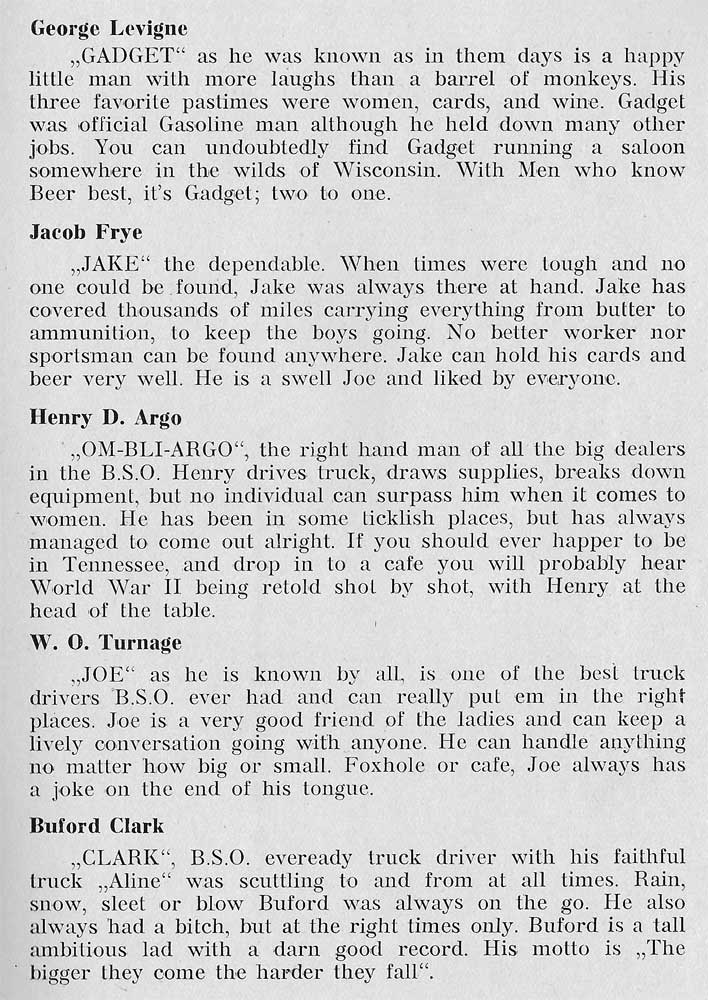 George Levigne

„GADGET“ as he was known as in them days is a happy little man with more laughs than a barrel of monkeys. His three favorite pastimes were women, cards, and wine. Gadget was official Gasoline man although he held down many other jobs. You can undoubtedly find Gadget running a saloon somewhere in the wilds of Wisconsin. With Men who know Beer best, it's Gadget; two to one.

Jacob Frye

„JAKE“ the dependable. When times were tough and no one could be found, Jake was always there at hand. Jake has covered thousands of miles carrying everything from butter to ammunition, to keep the boys going. No better worker nor sportsman can be found anywhere. Jake can hold his cards and beer very well. He is a swell Joe and liked by everyone.

Henry D. Argo

„OM-BLI-ARGO“, the right hand man of all the big dealers in the B.S.O. Henry drives truck, draws supplies, breaks down equipment, but no individual can surpass him when it comes to women. He has been in some ticklish places, but has always managed to come out alright. If you should ever happer to be in Tennessee, and drop in to a cafe you will probably hear World War II being retold shot by shot, with Henry at the head of the table.

W. O. Turnage

„JOE“ as he is known by all, is one of the best truck drivers B.S.O. ever had and can really put em in the right places. Joe is a very good friend of the ladies and can keep a lively conversation going with anyone. He can handle anything no matter how big or small. Foxhole or cafe, Joe always has a joke on the end of his tongue.

Buford Clark

„CLARK“, B.S.O. eveready truck driver with his faithful truck „Aline“ was scuttling to and from at all times. Rain, snow, sleet or blow Buford was always on the go. He also always had a bitch, but at the right times only. Buford is a tall ambitious lad with a darn good record. His motto is „The bigger they come the harder they fall“.